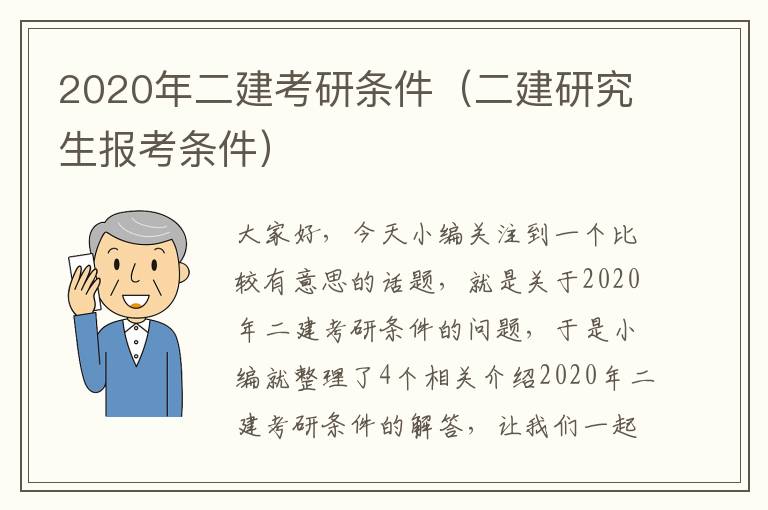 2020年二建考研条件（二建研究生报考条件）

大家好，今天小编关注到一个比较有意思的话题，就是关于2020年二建考研条件的问题，于是小编就整理了4个相关介绍2020年二建考研条件的解答，让我们一起